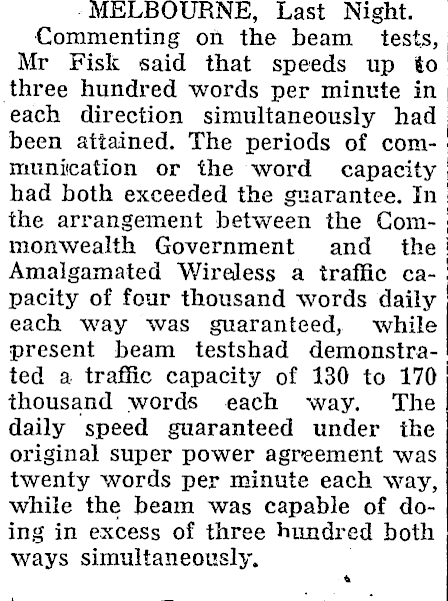 MELBOURNE, Last Night.

Commenting on the beam tests, Mr Fisk said that speeds up to three hundred words per minute in each direction simultaneously had been attained. The periods of communication or the word capacity had both exceeded the guarantee. In the arrangement between the Commonwealth Government and the Amalgamated Wireless a traffic capacity of four thousand words daily each way was guaranteed, while present beam testshad demonstrated a traffic capacity of 130 to 170 thousand words each way. The daily speed guaranteed under the original super power agreement was twenty words per minute each way, while the beam was capable of doing in excess of three hundred both ways simultaneously.